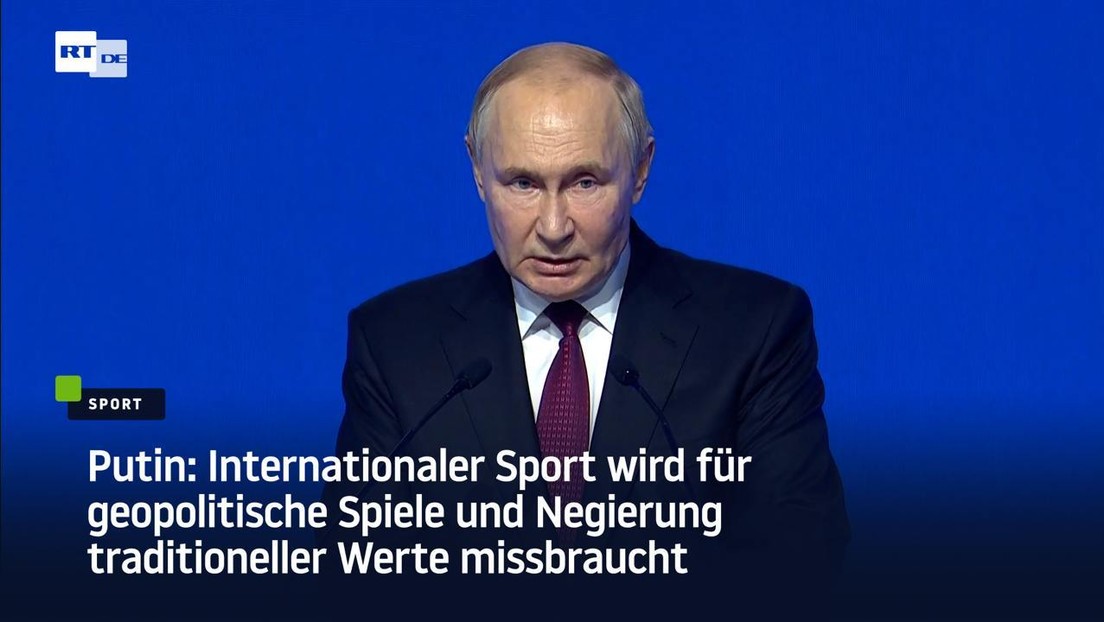 RT DE

SPORT

Putin: Internationaler Sport wird für geopolitische Spiele und Negierung traditioneller Werte missbraucht